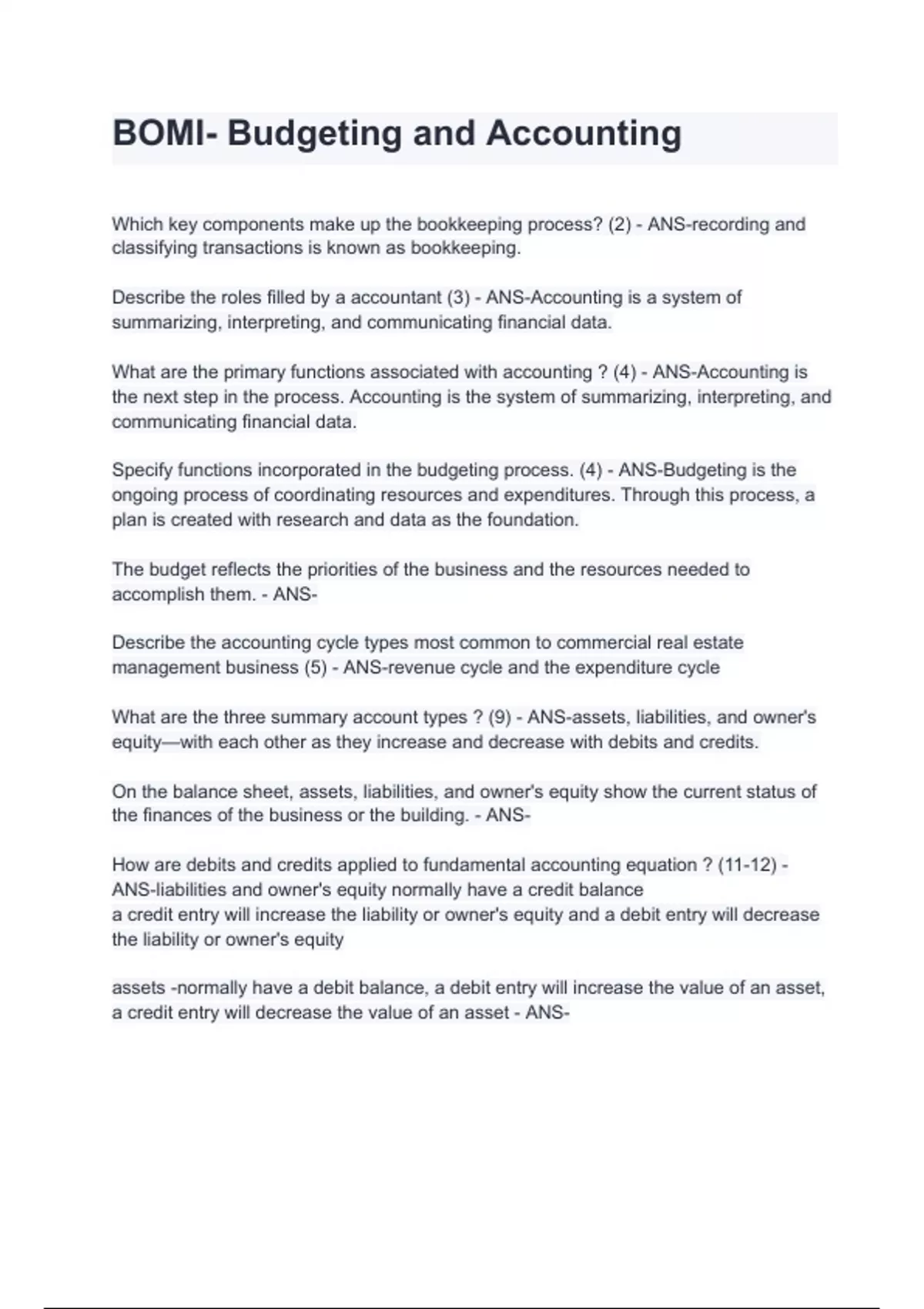 BOMI- Budgeting and Accounting

Which key components make up the bookkeeping process? (2) - ANS-recording and classifying transactions is known as bookkeeping.

Describe the roles filled by a accountant (3) - ANS-Accounting is a system of summarizing, interpreting, and communicating financial data.

What are the primary functions associated with accounting ? (4) - ANS-Accounting is the next step in the process. Accounting is the system of summarizing, interpreting, and communicating financial data.

Specify functions incorporated in the budgeting process. (4) - ANS-Budgeting is the ongoing process of coordinating resources and expenditures. Through this process, a plan is created with research and data as the foundation.

The budget reflects the priorities of the business and the resources needed to accomplish them. - ANS-

Describe the accounting cycle types most common to commercial real estate management business (5) - ANS-revenue cycle and the expenditure cycle

What are the three summary account types ? (9) - ANS-assets, liabilities, and owner's equity—with each other as they increase and decrease with debits and credits.

On the balance sheet, assets, liabilities, and owner's equity show the current status of the finances of the business or the building. - ANS-

How are debits and credits applied to fundamental accounting equation ? (11-12) - ANS-liabilities and owner's equity normally have a credit balance
a credit entry will increase the liability or owner's equity and a debit entry will decrease the liability or owner's equity

assets -normally have a debit balance, a debit entry will increase the value of an asset, a credit entry will decrease the value of an asset - ANS-